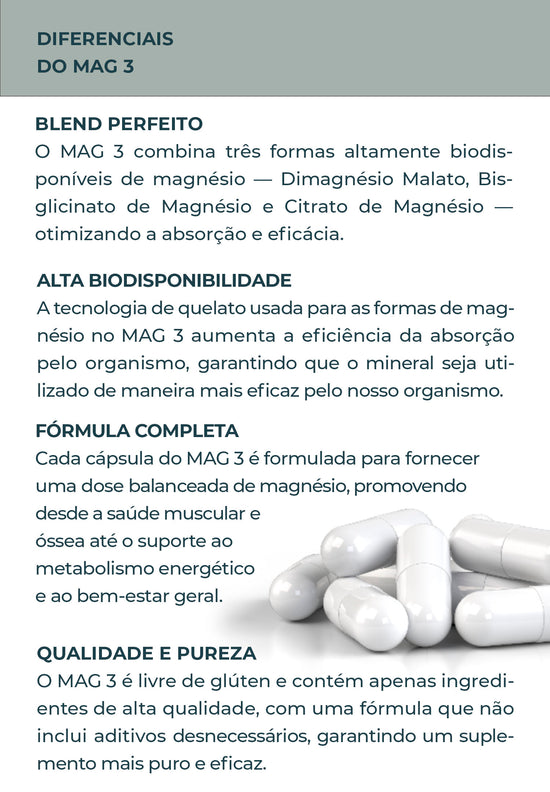 DIFERENCIAIS
DO MAG 3

BLEND PERFEITO
O MAG 3 combina três formas altamente biodisponíveis de magnésio — Dimagnésio Malato, Bisglicinato de Magnésio e Citrato de Magnésio — otimizando a absorção e eficácia.

ALTA BIODISPONIBILIDADE
A tecnologia de quelato usada para as formas de magnésio no MAG 3 aumenta a eficiência da absorção pelo organismo, garantindo que o mineral seja utilizado de maneira mais eficaz pelo nosso organismo.

FÓRMULA COMPLETA
Cada cápsula do MAG 3 é formulada para fornecer uma dose balanceada de magnésio, promovendo desde a saúde muscular e óssea até o suporte ao metabolismo energético e ao bem-estar geral.

QUALIDADE E PUREZA
O MAG 3 é livre de glúten e contém apenas ingredientes de alta qualidade, com uma fórmula que não inclui aditivos desnecessários, garantindo um suplemento mais puro e eficaz.